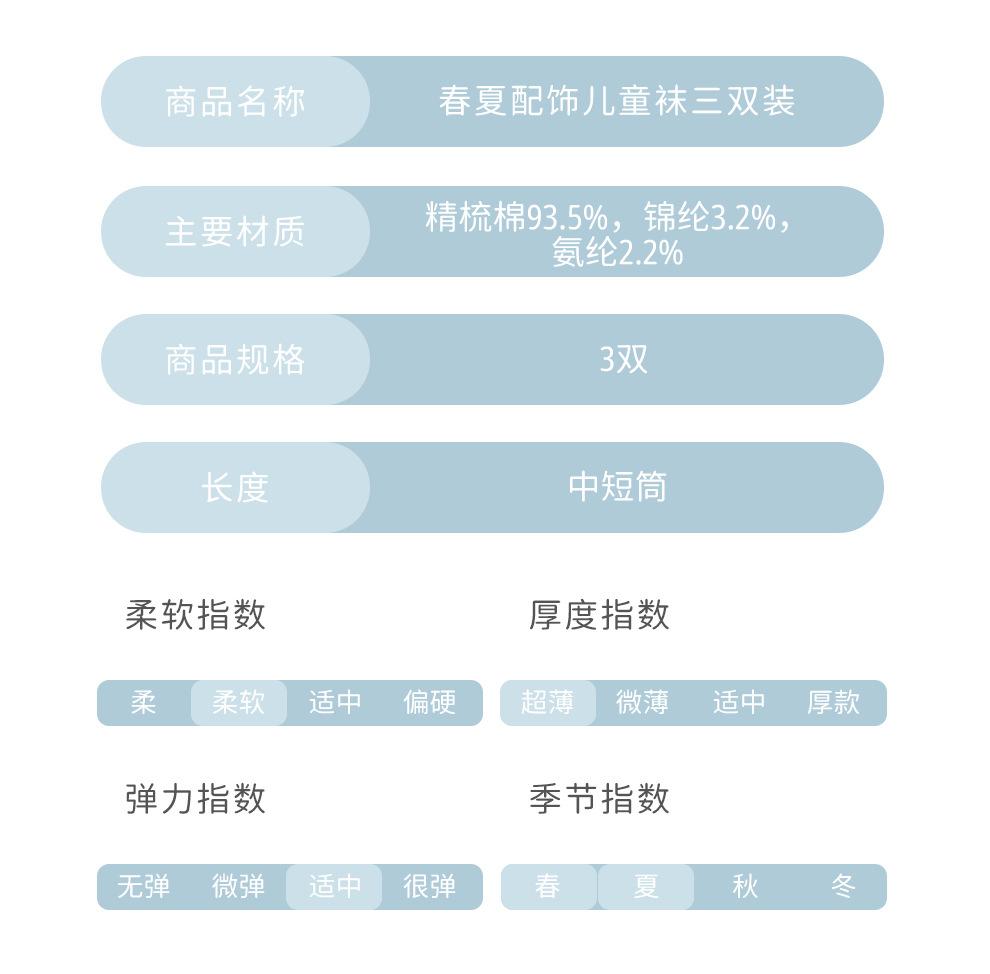 商品名称 春夏配饰儿童袜三双装

主要材质 精梳棉93.5%，锦纶3.2%，氨纶2.2%

商品规格 3双

长度 中短筒

柔软指数

柔 柔软 适中 偏硬

厚度指数

超薄 微薄 适中 厚款

弹力指数

无弹 微弹 适中 很弹

季节指数

春 夏 秋 冬